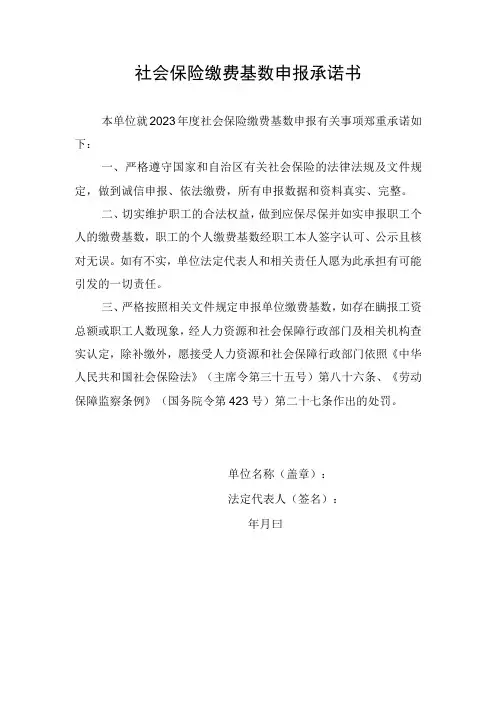 社会保险缴费基数申报承诺书

本单位就2023年度社会保险缴费基数申报有关事项郑重承诺如下：

一、严格遵守国家和自治区有关社会保险的法律法规及文件规定，做到诚信申报、依法缴费，所有申报数据和资料真实、完整。

二、切实维护职工的合法权益，做到应保尽保并如实申报职工个人的缴费基数，职工的个人缴费基数经职工本人签字认可、公示且核对无误。如有不实，单位法定代表人和相关责任人愿为此承担有可能引发的一切责任。

三、严格按照相关文件规定申报单位缴费基数，如存在瞒报工资总额或职工人数现象，经人力资源和社会保障行政部门及相关机构查实认定，除补缴外，愿接受人力资源和社会保障行政部门依照《中华人民共和国社会保险法》（主席令第三十五号）第八十六条、《劳动保障监察条例》（国务院令第423号）第二十七条作出的处罚。

单位名称（盖章）：

法定代表人（签名）：

年月曰